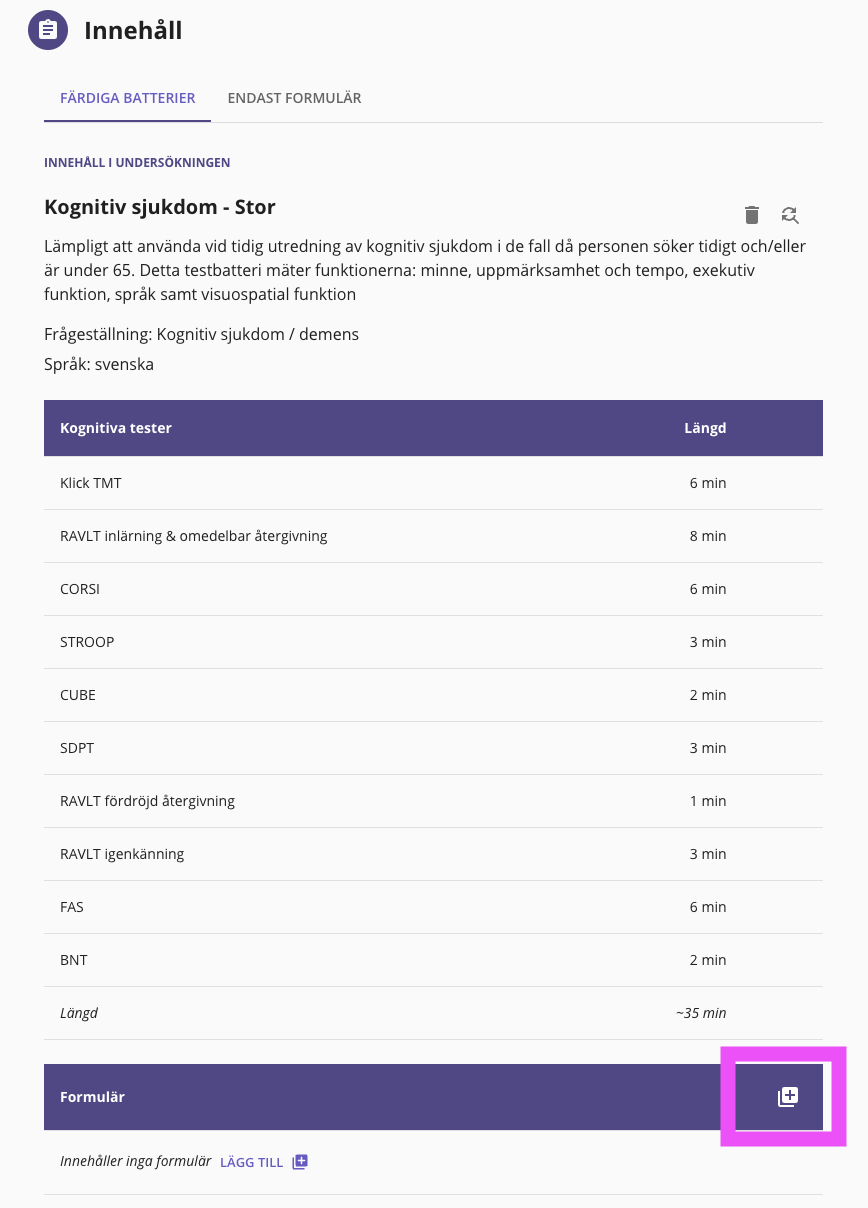 Innehåll

FÄRDIGA BATTERIER ENDAST FORMULÄR

INNEHÅLL I UNDERSÖKNINGEN

Kognitiv sjukdom - Stor

Lämpligt att använda vid tidig utredning av kognitiv sjukdom i de fall då personen söker tidigt och/eller är under 65. Detta testbatteri mäter funktionerna: minne, uppmärksamhet och tempo, exekutiv funktion, språk samt visuospatial funktion

Frågeställning: Kognitiv sjukdom / demens

Språk: svenska

| Kognitiva tester | Längd |
|---|---|
| Klick TMT | 6 min |
| RAVLT inlärning & omedelbar återgivning | 8 min |
| CORSI | 6 min |
| STROOP | 3 min |
| CUBE | 2 min |
| SDPT | 3 min |
| RAVLT fördröjd återgivning | 1 min |
| RAVLT igenkänning | 3 min |
| FAS | 6 min |
| BNT | 2 min |
| Längd | ~35 min |

Formulär

Innehåller inga formulär LÄGG TILL